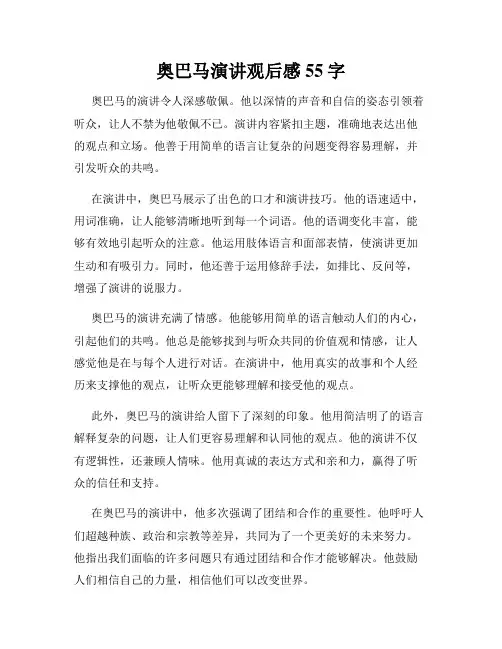 奥巴马演讲观后感 55 字

奥巴马的演讲令人深感敬佩。他以深情的声音和自信的姿态引领着听众，让人不禁为他敬佩不已。演讲内容紧扣主题，准确地表达出他的观点和立场。他善于用简单的语言让复杂的问题变得容易理解，并引发听众的共鸣。

在演讲中，奥巴马展示了出色的口才和演讲技巧。他的语速适中，用词准确，让人能够清晰地听到每一个词语。他的语调变化丰富，能够有效地引起听众的注意。他运用肢体语言和面部表情，使演讲更加生动和有吸引力。同时，他还善于运用修辞手法，如排比、反问等，增强了演讲的说服力。

奥巴马的演讲充满了情感。他能够用简单的语言触动人们的内心，引起他们的共鸣。他总是能够找到与听众共同的价值观和情感，让人感觉他是在与每个人进行对话。在演讲中，他用真实的故事和个人经历来支撑他的观点，让听众更能够理解和接受他的观点。

此外，奥巴马的演讲给人留下了深刻的印象。他用简洁明了的语言解释复杂的问题，让人们更容易理解和认同他的观点。他的演讲不仅有逻辑性，还兼顾人情味。他用真诚的表达方式和亲和力，赢得了听众的信任和支持。

在奥巴马的演讲中，他多次强调了团结和合作的重要性。他呼吁人们超越种族、政治和宗教等差异，共同为了一个更美好的未来努力。他指出我们面临的许多问题只有通过团结和合作才能够解决。他鼓励人们相信自己的力量，相信他们可以改变世界。